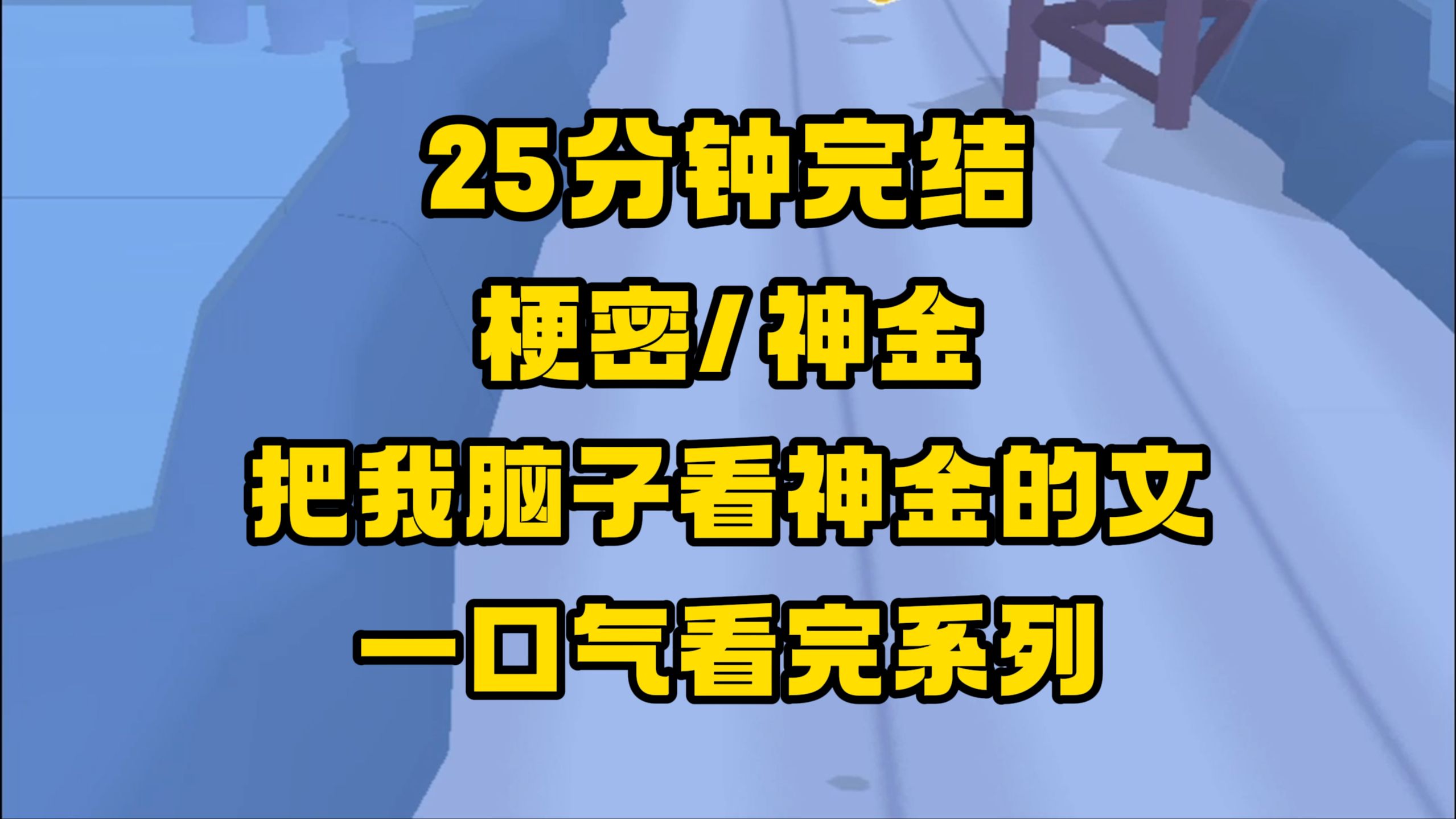 25分钟完结
梗密/神金
把我脑子看神金的文
一口气看完系列